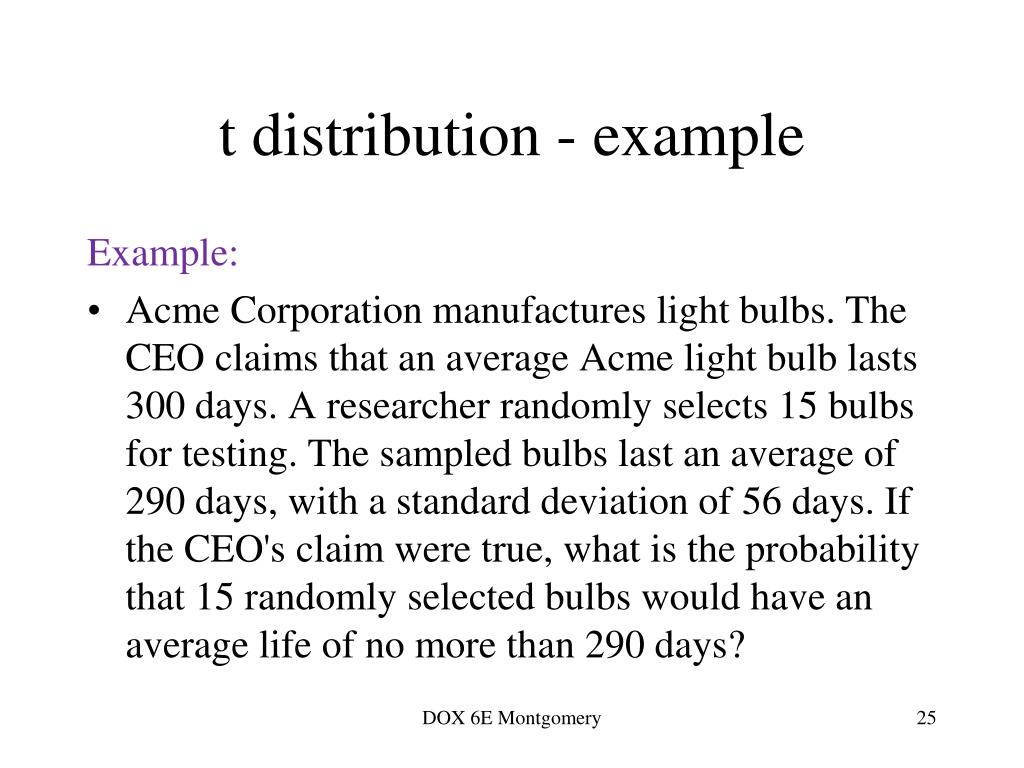 t distribution - example

Example:

• Acme Corporation manufactures light bulbs. The CEO claims that an average Acme light bulb lasts 300 days. A researcher randomly selects 15 bulbs for testing. The sampled bulbs last an average of 290 days, with a standard deviation of 56 days. If the CEO's claim were true, what is the probability that 15 randomly selected bulbs would have an average life of no more than 290 days?

DOX 6E Montgomery

25